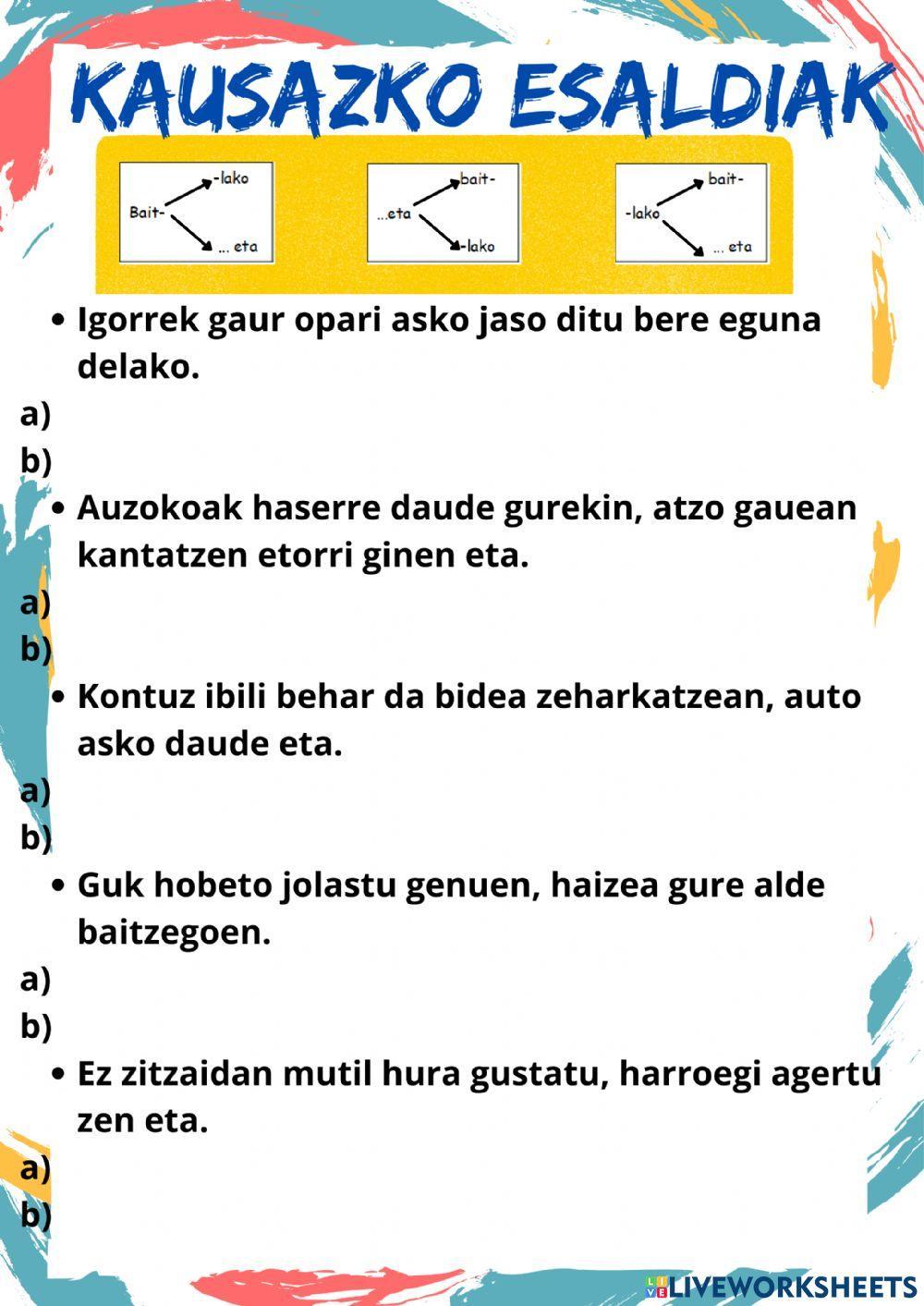 KAUSAZKO ESALDIAK

Bait- -lako ... eta

...eta bait- -lako

-lako bait- ... eta

• Igorrek gaur opari asko jaso ditu bere eguna delako.

a)

b)

• Auzokoak haserre daude gurekin, atzo gauean kantatzen etorri ginen eta.

a)

b)

• Kontuz ibili behar da bidea zeharkatzean, auto asko daude eta.

a)

b)

• Guk hobeto jolastu genuen, haizea gure alde baitzegoen.

a)

b)

• Ez zitzaidan mutil hura gustatu, harroegi agertu zen eta.

a)

b)

LIVEWORKSHEETS